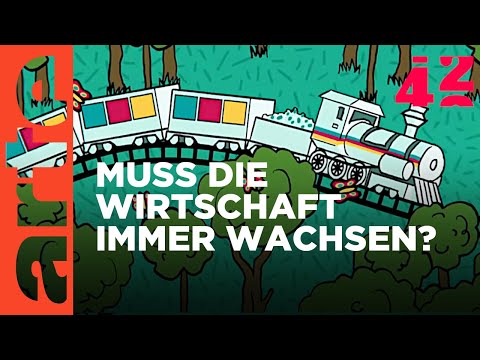 arte

42

MUSS DIE WIRTSCHAFT IMMER WACHSEN?